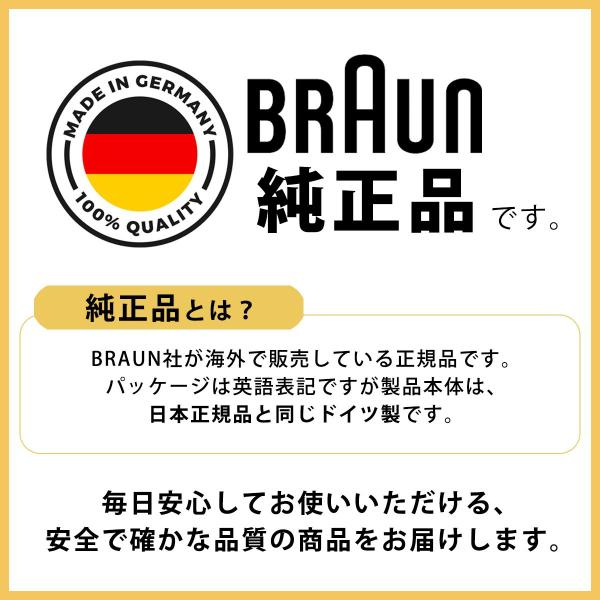 MADE IN GERMANY
100% QUALITY

BRAUN
純正品です。

純正品とは？

BRAUN社が海外で販売している正規品です。
パッケージは英語表記ですが製品本体は、
日本正規品と同じドイツ製です。

毎日安心してお使いいただける、
安全で確かな品質の商品をお届けします。